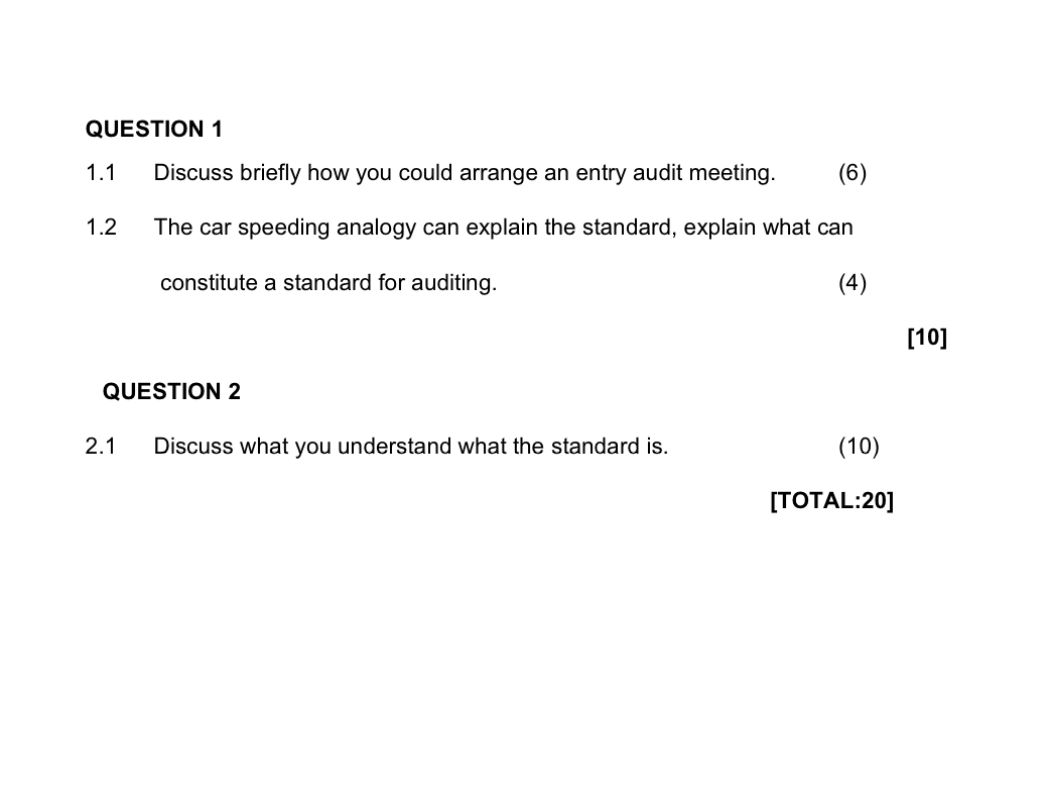 QUESTION 1

1.1 Discuss briefly how you could arrange an entry audit meeting. (6)

1.2 The car speeding analogy can explain the standard, explain what can constitute a standard for auditing. (4)

[10]

QUESTION 2

2.1 Discuss what you understand what the standard is. (10)

[TOTAL:20]